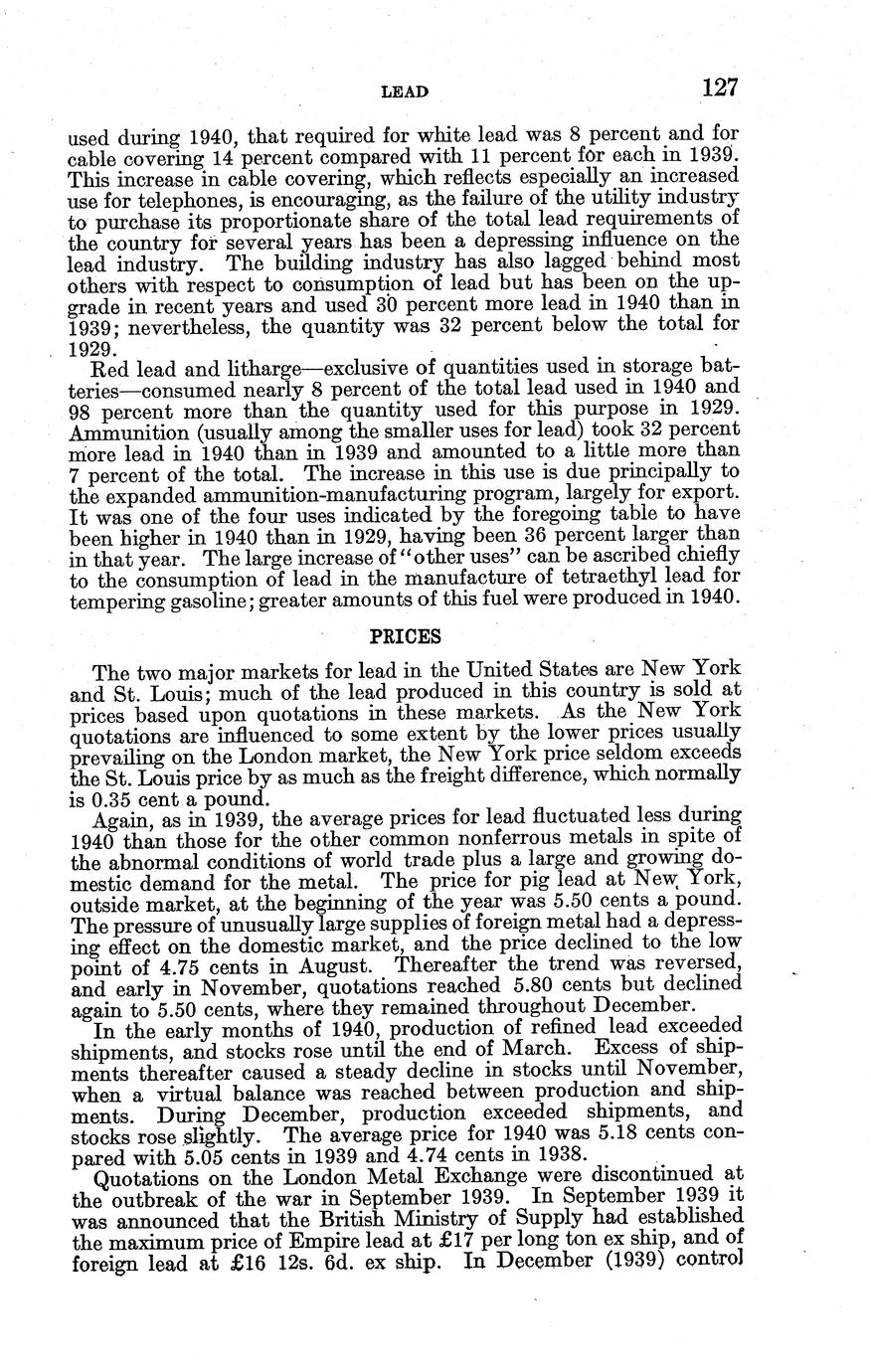 LEAD 127

used during 1940, that required for white lead was 8 percent and for cable covering 14 percent compared with 11 percent for each in 1939. This increase in cable covering, which reflects especially an increased use for telephones, is encouraging, as the failure of the utility industry to purchase its proportionate share of the total lead requirements of the country for several years has been a depressing influence on the lead industry. The building industry has also lagged behind most others with respect to consumption of lead but has been on the upgrade in recent years and used 30 percent more lead in 1940 than in 1939; nevertheless, the quantity was 32 percent below the total for 1929.

Red lead and litharge—exclusive of quantities used in storage batteries—consumed nearly 8 percent of the total lead used in 1940 and 98 percent more than the quantity used for this purpose in 1929. Ammunition (usually among the smaller uses for lead) took 32 percent more lead in 1940 than in 1939 and amounted to a little more than 7 percent of the total. The increase in this use is due principally to the expanded ammunition-manufacturing program, largely for export. It was one of the four uses indicated by the foregoing table to have been higher in 1940 than in 1929, having been 36 percent larger than in that year. The large increase of "other uses" can be ascribed chiefly to the consumption of lead in the manufacture of tetraethyl lead for tempering gasoline; greater amounts of this fuel were produced in 1940.

PRICES

The two major markets for lead in the United States are New York and St. Louis; much of the lead produced in this country is sold at prices based upon quotations in these markets. As the New York quotations are influenced to some extent by the lower prices usually prevailing on the London market, the New York price seldom exceeds the St. Louis price by as much as the freight difference, which normally is 0.35 cent a pound.

Again, as in 1939, the average prices for lead fluctuated less during 1940 than those for the other common nonferrous metals in spite of the abnormal conditions of world trade plus a large and growing domestic demand for the metal. The price for pig lead at New York, outside market, at the beginning of the year was 5.50 cents a pound. The pressure of unusually large supplies of foreign metal had a depressing effect on the domestic market, and the price declined to the low point of 4.75 cents in August. Thereafter the trend was reversed, and early in November, quotations reached 5.80 cents but declined again to 5.50 cents, where they remained throughout December.

In the early months of 1940, production of refined lead exceeded shipments, and stocks rose until the end of March. Excess of shipments thereafter caused a steady decline in stocks until November, when a virtual balance was reached between production and shipments. During December, production exceeded shipments, and stocks rose slightly. The average price for 1940 was 5.18 cents conpared with 5.05 cents in 1939 and 4.74 cents in 1938.

Quotations on the London Metal Exchange were discontinued at the outbreak of the war in September 1939. In September 1939 it was announced that the British Ministry of Supply had established the maximum price of Empire lead at £17 per long ton ex ship, and of foreign lead at £16 12s. 6d. ex ship. In December (1939) control